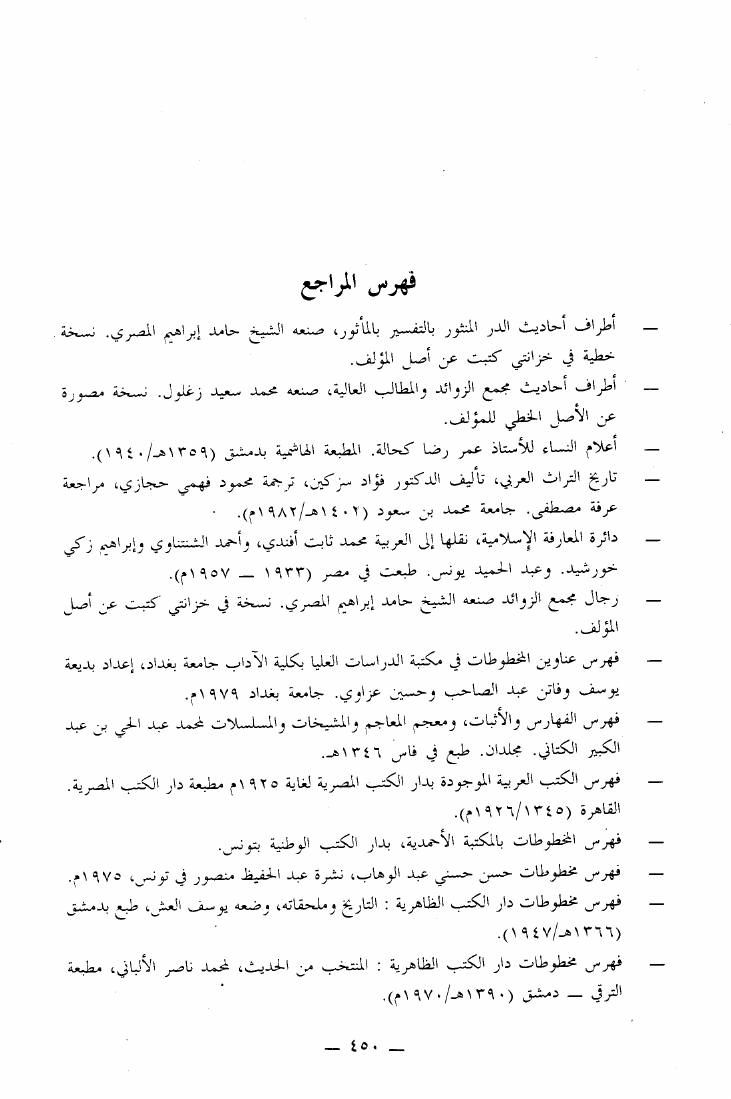 فهرس المراجع

— أطراف أحاديث الدر المنثور بالتفسير بالمأثور، صنعه الشيخ حامد إبراهيم المصري. نسخة خطية في خزانتي كتبت عن أصل المؤلف.

— أطراف أحاديث مجمع الزوائد والمطالب العالية، صنعه محمد سعيد زغلول. نسخة مصورة عن الأصل الخطي للمؤلف.

— أعلام النساء للأستاذ عمر رضا كحالة. المطبعة الهاشمية بدمشق (١٣٥٩هـ/١٩٤٠).

— تاريخ التراث العربي، تأليف الدكتور فؤاد سزكين، ترجمة محمود فهمي حجازي، مراجعة عرفة مصطفى. جامعة محمد بن سعود (١٤٠٢هـ/١٩٨٢م).

— دائرة المعارفة الإسلامية، نقلها إلى العربية محمد ثابت أفندي، وأحمد الشنتناوي وإبراهيم زكي خورشيد. وعبد الحميد يونس. طبعت في مصر (١٩٣٣ — ١٩٥٧م).

— رجال مجمع الزوائد صنعه الشيخ حامد إبراهيم المصري. نسخة في خزانتي كتبت عن أصل المؤلف.

— فهرس عناوين المخطوطات في مكتبة الدراسات العليا بكلية الآداب جامعة بغداد، إعداد بديعة يوسف وفاتن عبد الصاحب وحسين عزاوي. جامعة بغداد ١٩٧٩م.

— فهرس الفهارس والأثبات، ومعجم المعاجم والمشيخات والمسلسلات لمحمد عبد الحي بن عبد الكبير الكتاني. مجلدان. طبع في فاس ١٣٤٦هـ.

— فهرس الكتب العربية الموجودة بدار الكتب المصرية لغاية ١٩٢٥م مطبعة دار الكتب المصرية. القاهرة (١٣٤٥/١٩٢٦م).

— فهرس المخطوطات بالمكتبة الأحمدية، بدار الكتب الوطنية بتونس.

— فهرس مخطوطات حسن حسني عبد الوهاب، نشرة عبد الحفيظ منصور في تونس، ١٩٧٥م.

— فهرس مخطوطات دار الكتب الظاهرية : التاريخ وملحقاته، وضعه يوسف العش، طبع بدمشق (١٣٦٦هـ/١٩٤٧).

— فهرس مخطوطات دار الكتب الظاهرية : المنتخب من الحديث، لمحمد ناصر الألباني، مطبعة الترقي — دمشق (١٣٩٠هـ/١٩٧٠م).

— ٤٥٠ —